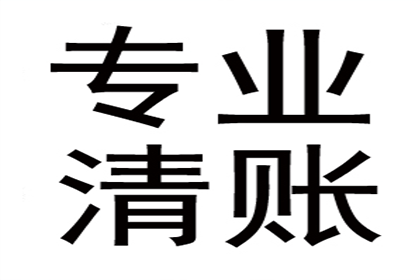 专业
清账